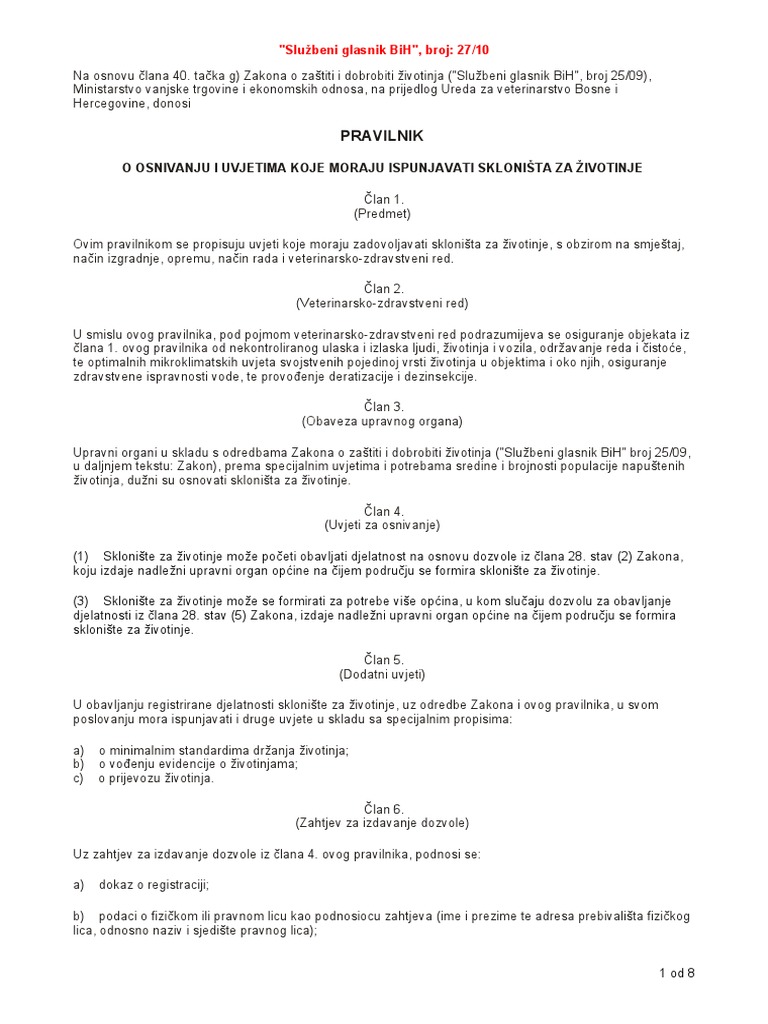 "Službeni glasnik BiH", broj: 27/10

Na osnovu člana 40. tačka g) Zakona o zaštiti i dobrobiti životinja ("Službeni glasnik BiH", broj 25/09), Ministarstvo vanjske trgovine i ekonomskih odnosa, na prijedlog Ureda za veterinarstvo Bosne i Hercegovine, donosi

PRAVILNIK

O OSNIVANJU I UVJETIMA KOJE MORAJU ISPUNJAVATI SKLONIŠTA ZA ŽIVOTINJE

Član 1.
(Predmet)

Ovim pravilnikom se propisuju uvjeti koje moraju zadovoljavati skloništa za životinje, s obzirom na smještaj, način izgradnje, opremu, način rada i veterinarsko-zdravstveni red.

Član 2.
(Veterinarsko-zdravstveni red)

U smislu ovog pravilnika, pod pojmom veterinarsko-zdravstveni red podrazumijeva se osiguranje objekata iz člana 1. ovog pravilnika od nekontroliranog ulaska i izlaska ljudi, životinja i vozila, održavanje reda i čistoće, te optimalnih mikroklimatskih uvjeta svojstvenih pojedinoj vrsti životinja u objektima i oko njih, osiguranje zdravstvene ispravnosti vode, te provođenje deratizacije i dezinsekcije.

Član 3.
(Obaveza upravnog organa)

Upravni organi u skladu s odredbama Zakona o zaštiti i dobrobiti životinja ("Službeni glasnik BiH" broj 25/09, u daljnjem tekstu: Zakon), prema specijalnim uvjetima i potrebama sredine i brojnosti populacije napuštenih životinja, dužni su osnovati skloništa za životinje.

Član 4.
(Uvjeti za osnivanje)

(1) Sklonište za životinje može početi obavljati djelatnost na osnovu dozvole iz člana 28. stav (2) Zakona, koju izdaje nadležni upravni organ općine na čijem području se formira sklonište za životinje.

(3) Sklonište za životinje može se formirati za potrebe više općina, u kom slučaju dozvolu za obavljanje djelatnosti iz člana 28. stav (5) Zakona, izdaje nadležni upravni organ općine na čijem području se formira sklonište za životinje.

Član 5.
(Dodatni uvjeti)

U obavljanju registrirane djelatnosti sklonište za životinje, uz odredbe Zakona i ovog pravilnika, u svom poslovanju mora ispunjavati i druge uvjete u skladu sa specijalnim propisima:

a) o minimalnim standardima držanja životinja;
b) o vođenju evidencije o životinjama;
c) o prijevozu životinja.

Član 6.
(Zahtjev za izdavanje dozvole)

Uz zahtjev za izdavanje dozvole iz člana 4. ovog pravilnika, podnosi se:

a) dokaz o registraciji;

b) podaci o fizičkom ili pravnom licu kao podnosiocu zahtjeva (ime i prezime te adresa prebivališta fizičkog lica, odnosno naziv i sjedište pravnog lica);

1 od 8